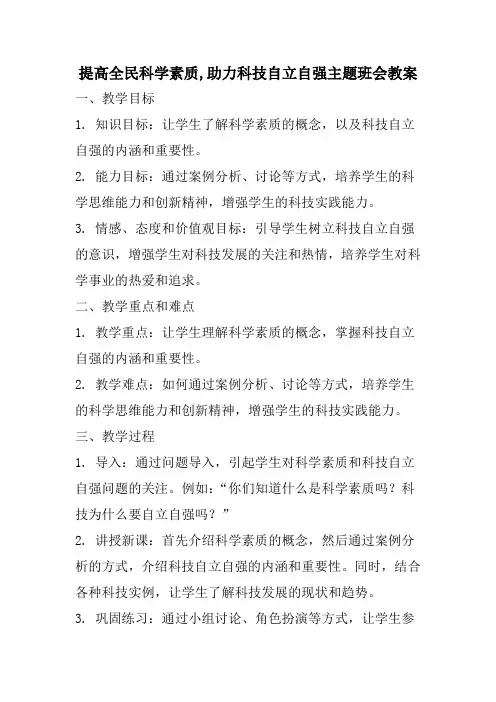 提高全民科学素质,助力科技自立自强主题班会教案

一、教学目标

1. 知识目标：让学生了解科学素质的概念，以及科技自立自强的内涵和重要性。

2. 能力目标：通过案例分析、讨论等方式，培养学生的科学思维能力和创新精神，增强学生的科技实践能力。

3. 情感、态度和价值观目标：引导学生树立科技自立自强的意识，增强学生对科技发展的关注和热情，培养学生对科学事业的热爱和追求。

二、教学重点和难点

1. 教学重点：让学生理解科学素质的概念，掌握科技自立自强的内涵和重要性。

2. 教学难点：如何通过案例分析、讨论等方式，培养学生的科学思维能力和创新精神，增强学生的科技实践能力。

三、教学过程

1. 导入：通过问题导入，引起学生对科学素质和科技自立自强问题的关注。例如：“你们知道什么是科学素质吗？科技为什么要自立自强吗？”

2. 讲授新课：首先介绍科学素质的概念，然后通过案例分析的方式，介绍科技自立自强的内涵和重要性。同时，结合各种科技实例，让学生了解科技发展的现状和趋势。

3. 巩固练习：通过小组讨论、角色扮演等方式，让学生参